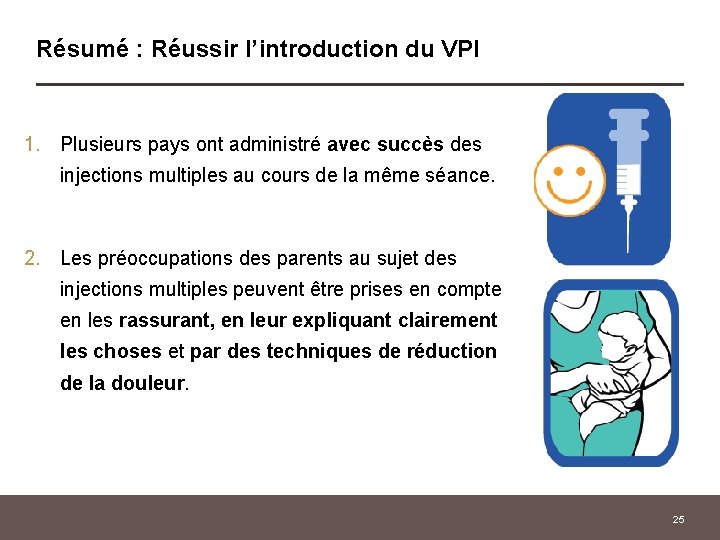 Résumé : Réussir l’introduction du VPI

1. Plusieurs pays ont administré avec succès des injections multiples au cours de la même séance.

2. Les préoccupations des parents au sujet des injections multiples peuvent être prises en compte en les rassurant, en leur expliquant clairement les choses et par des techniques de réduction de la douleur.

25